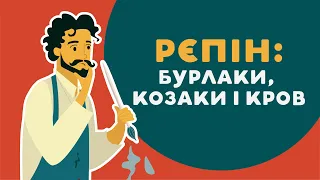 РЄПІН:
БУРЛАКИ, КОЗАКИ І КРОВ